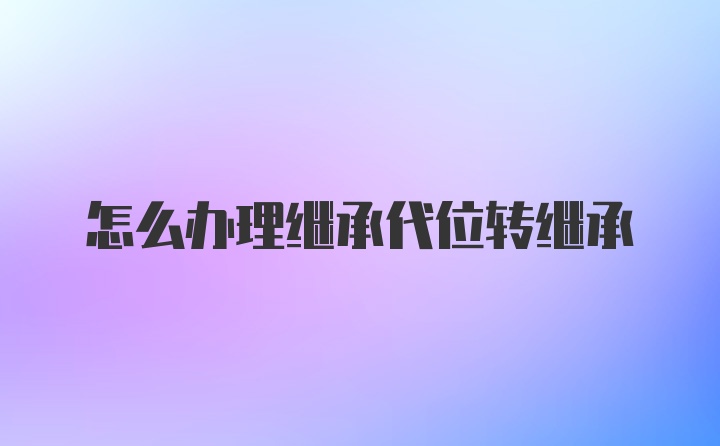 怎么办理继承代位转继承